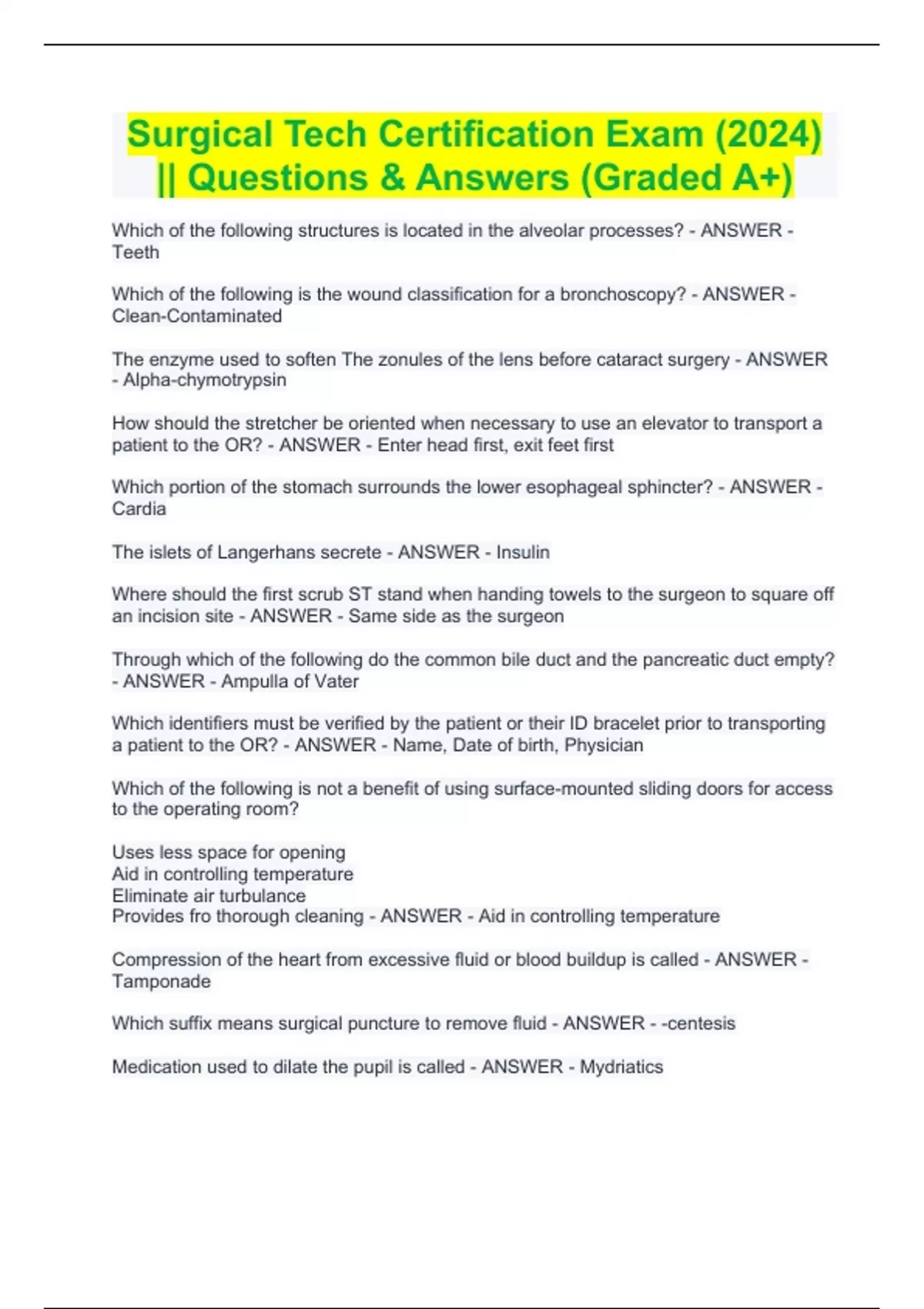 Surgical Tech Certification Exam (2024) || Questions & Answers (Graded A+)

Which of the following structures is located in the alveolar processes? - ANSWER - Teeth

Which of the following is the wound classification for a bronchoscopy? - ANSWER - Clean-Contaminated

The enzyme used to soften The zonules of the lens before cataract surgery - ANSWER - Alpha-chymotrypsin

How should the stretcher be oriented when necessary to use an elevator to transport a patient to the OR? - ANSWER - Enter head first, exit feet first

Which portion of the stomach surrounds the lower esophageal sphincter? - ANSWER - Cardia

The islets of Langerhans secrete - ANSWER - Insulin

Where should the first scrub ST stand when handing towels to the surgeon to square off an incision site - ANSWER - Same side as the surgeon

Through which of the following do the common bile duct and the pancreatic duct empty? - ANSWER - Ampulla of Vater

Which identifiers must be verified by the patient or their ID bracelet prior to transporting a patient to the OR? - ANSWER - Name, Date of birth, Physician

Which of the following is not a benefit of using surface-mounted sliding doors for access to the operating room?

Uses less space for opening
Aid in controlling temperature
Eliminate air turbulance
Provides fro thorough cleaning - ANSWER - Aid in controlling temperature

Compression of the heart from excessive fluid or blood buildup is called - ANSWER - Tamponade

Which suffix means surgical puncture to remove fluid - ANSWER - -centesis

Medication used to dilate the pupil is called - ANSWER - Mydriatics